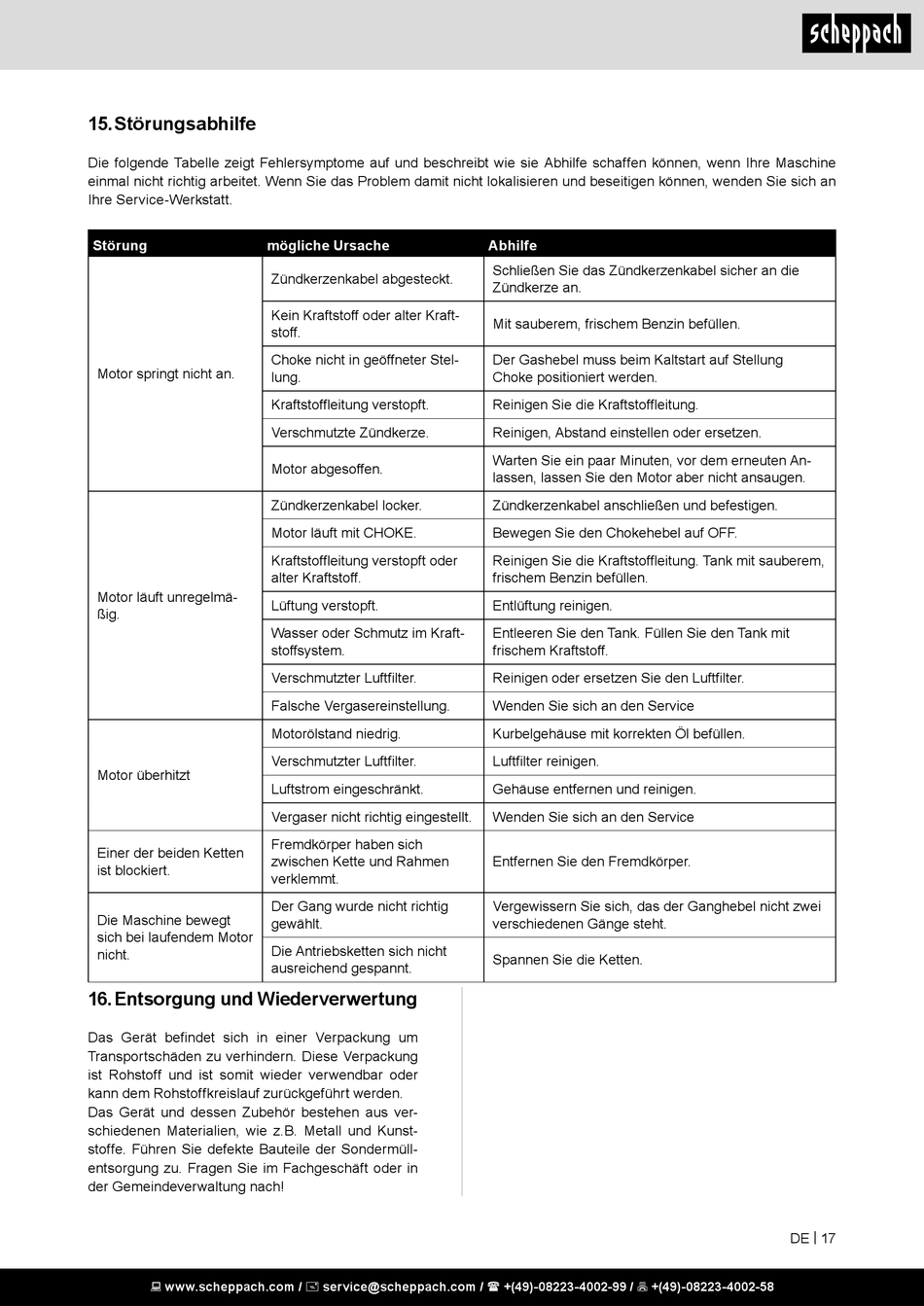 scheppach

15. Störungsabhilfe

Die folgende Tabelle zeigt Fehlersymptome auf und beschreibt wie sie Abhilfe schaffen können, wenn Ihre Maschine einmal nicht richtig arbeitet. Wenn Sie das Problem damit nicht lokalisieren und beseitigen können, wenden Sie sich an Ihre Service-Werkstatt.

| Störung | mögliche Ursache | Abhilfe |
|---|---|---|
| Motor springt nicht an. | Zündkerzenkabel abgesteckt. | Schließen Sie das Zündkerzenkabel sicher an die Zündkerze an. |
| | Kein Kraftstoff oder alter Kraftstoff. | Mit sauberem, frischem Benzin befüllen. |
| | Choke nicht in geöffneter Stellung. | Der Gashebel muss beim Kaltstart auf Stellung Choke positioniert werden. |
| | Kraftstoffleitung verstopft. | Reinigen Sie die Kraftstoffleitung. |
| | Verschmutzte Zündkerze. | Reinigen, Abstand einstellen oder ersetzen. |
| | Motor abgesoffen. | Warten Sie ein paar Minuten, vor dem erneuten Anlassen, lassen Sie den Motor aber nicht ansaugen. |
| Motor läuft unregelmäßig. | Zündkerzenkabel locker. | Zündkerzenkabel anschließen und befestigen. |
| | Motor läuft mit CHOKE. | Bewegen Sie den Chokehebel auf OFF. |
| | Kraftstoffleitung verstopft oder alter Kraftstoff. | Reinigen Sie die Kraftstoffleitung. Tank mit sauberem, frischem Benzin befüllen. |
| | Lüftung verstopft. | Entlüftung reinigen. |
| | Wasser oder Schmutz im Kraftstoffsystem. | Entleeren Sie den Tank. Füllen Sie den Tank mit frischem Kraftstoff. |
| | Verschmutzter Luftfilter. | Reinigen oder ersetzen Sie den Luftfilter. |
| | Falsche Vergasereinstellung. | Wenden Sie sich an den Service |
| Motor überhitzt | Motorölstand niedrig. | Kurbelgehäuse mit korrekten Öl befüllen. |
| | Verschmutzter Luftfilter. | Luftfilter reinigen. |
| | Luftstrom eingeschränkt. | Gehäuse entfernen und reinigen. |
| | Vergaser nicht richtig eingestellt. | Wenden Sie sich an den Service |
| Einer der beiden Ketten ist blockiert. | Fremdkörper haben sich zwischen Kette und Rahmen verklemmt. | Entfernen Sie den Fremdkörper. |
| Die Maschine bewegt sich bei laufendem Motor nicht. | Der Gang wurde nicht richtig gewählt. | Vergewissern Sie sich, das der Ganghebel nicht zwei verschiedenen Gänge steht. |
| | Die Antriebsketten sich nicht ausreichend gespannt. | Spannen Sie die Ketten. |

16. Entsorgung und Wiederverwertung

Das Gerät befindet sich in einer Verpackung um Transportschäden zu verhindern. Diese Verpackung ist Rohstoff und ist somit wieder verwendbar oder kann dem Rohstoffkreislauf zurückgeführt werden.
Das Gerät und dessen Zubehör bestehen aus verschiedenen Materialien, wie z.B. Metall und Kunststoffe. Führen Sie defekte Bauteile der Sondermüllentsorgung zu. Fragen Sie im Fachgeschäft oder in der Gemeindeverwaltung nach!

DE | 17

www.scheppach.com / service@scheppach.com / +(49)-08223-4002-99 / +(49)-08223-4002-58